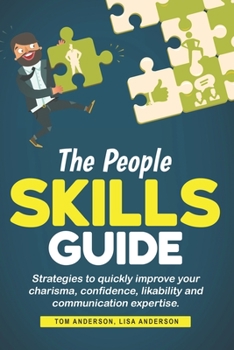 The People
SKILLS
GUIDE

Strategies to quickly improve your charisma, confidence, likability and communication expertise.

TOM ANDERSON, LISA ANDERSON